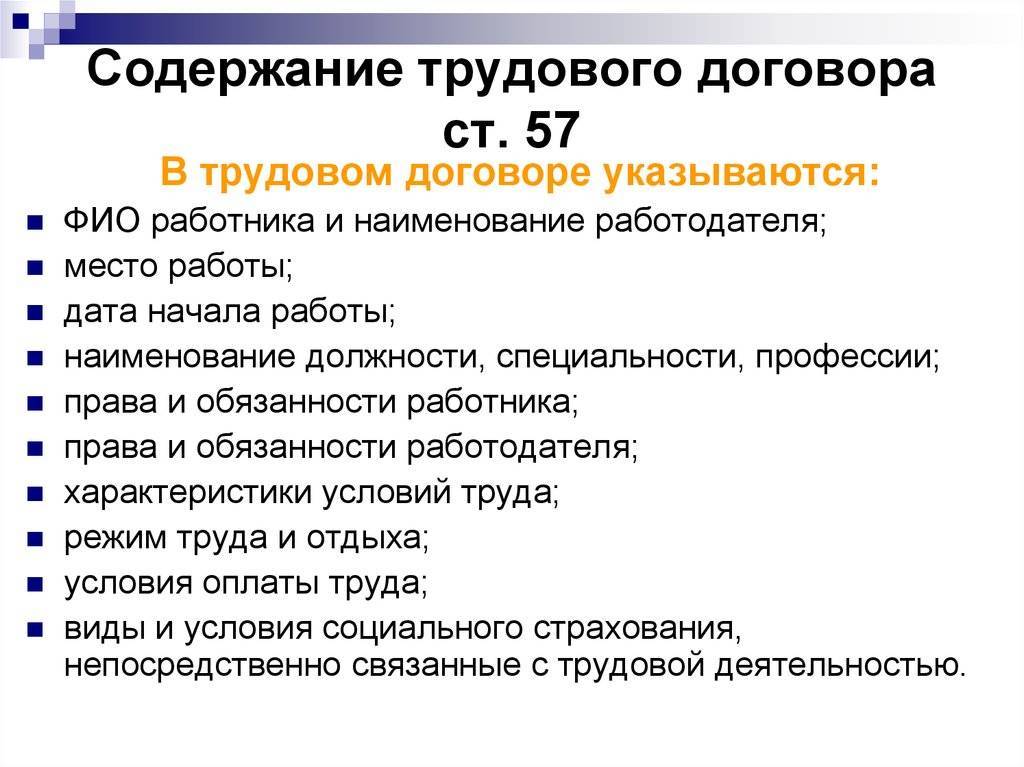 Содержание трудового договора ст. 57

В трудовом договоре указываются:

- ФИО работника и наименование работодателя;
- место работы;
- дата начала работы;
- наименование должности, специальности, профессии;
- права и обязанности работника;
- права и обязанности работодателя;
- характеристики условий труда;
- режим труда и отдыха;
- условия оплаты труда;
- виды и условия социального страхования, непосредственно связанные с трудовой деятельностью.